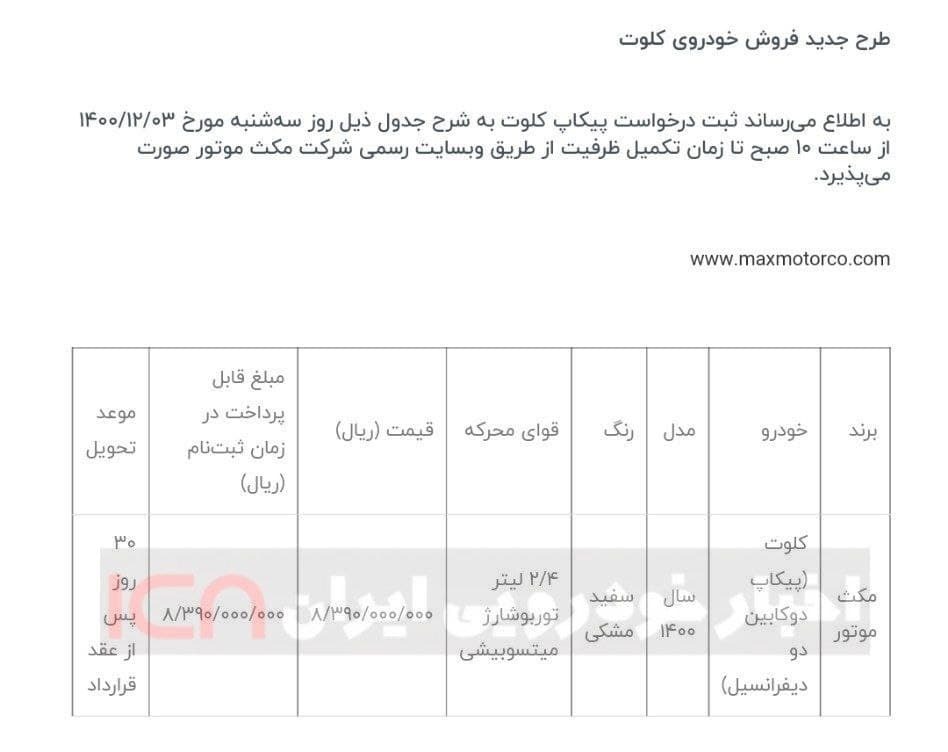 طرح جدید فروش خودروی کلوت

به اطلاع می‌رساند ثبت درخواست پیکاپ کلوت به شرح جدول ذیل روز سه‌شنبه مورخ ۱۴۰۰/۱۲/۰۳ از ساعت ۱۰ صبح تا زمان تکمیل ظرفیت از طریق وبسایت رسمی شرکت مکث موتور صورت می‌پذیرد.

www.maxmotorco.com

| برند | خودرو | مدل | رنگ | قوای محرکه | قیمت (ریال) | مبلغ قابل پرداخت در زمان ثبت‌نام (ریال) | موعد تحویل |
|---|---|---|---|---|---|---|---|
| مکث موتور | کلوت (پیکاپ دوکابین دو دیفرانسیل) | سال ۱۴۰۰ | سفید مشکی | ۲/۴ لیتر توربوشارژ میتسوبیشی | ۸/۳۹۰/۰۰۰/۰۰۰ | ۸/۳۹۰/۰۰۰/۰۰۰ | ۳۰ روز پس از عقد قرارداد |

اخبار خودروی ایران ICN